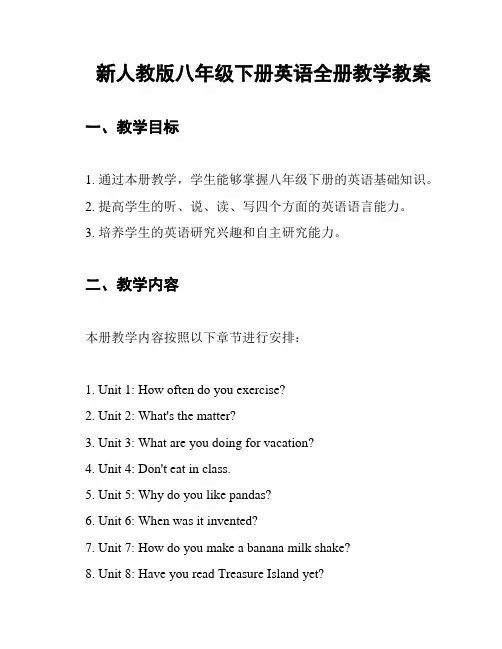 新人教版八年级下册英语全册教学教案

一、教学目标

1. 通过本册教学，学生能够掌握八年级下册的英语基础知识。

2. 提高学生的听、说、读、写四个方面的英语语言能力。

3. 培养学生的英语研究兴趣和自主研究能力。

二、教学内容

本册教学内容按照以下章节进行安排：

1. Unit 1: How often do you exercise?

2. Unit 2: What's the matter?

3. Unit 3: What are you doing for vacation?

4. Unit 4: Don't eat in class.

5. Unit 5: Why do you like pandas?

6. Unit 6: When was it invented?

7. Unit 7: How do you make a banana milk shake?

8. Unit 8: Have you read Treasure Island yet?